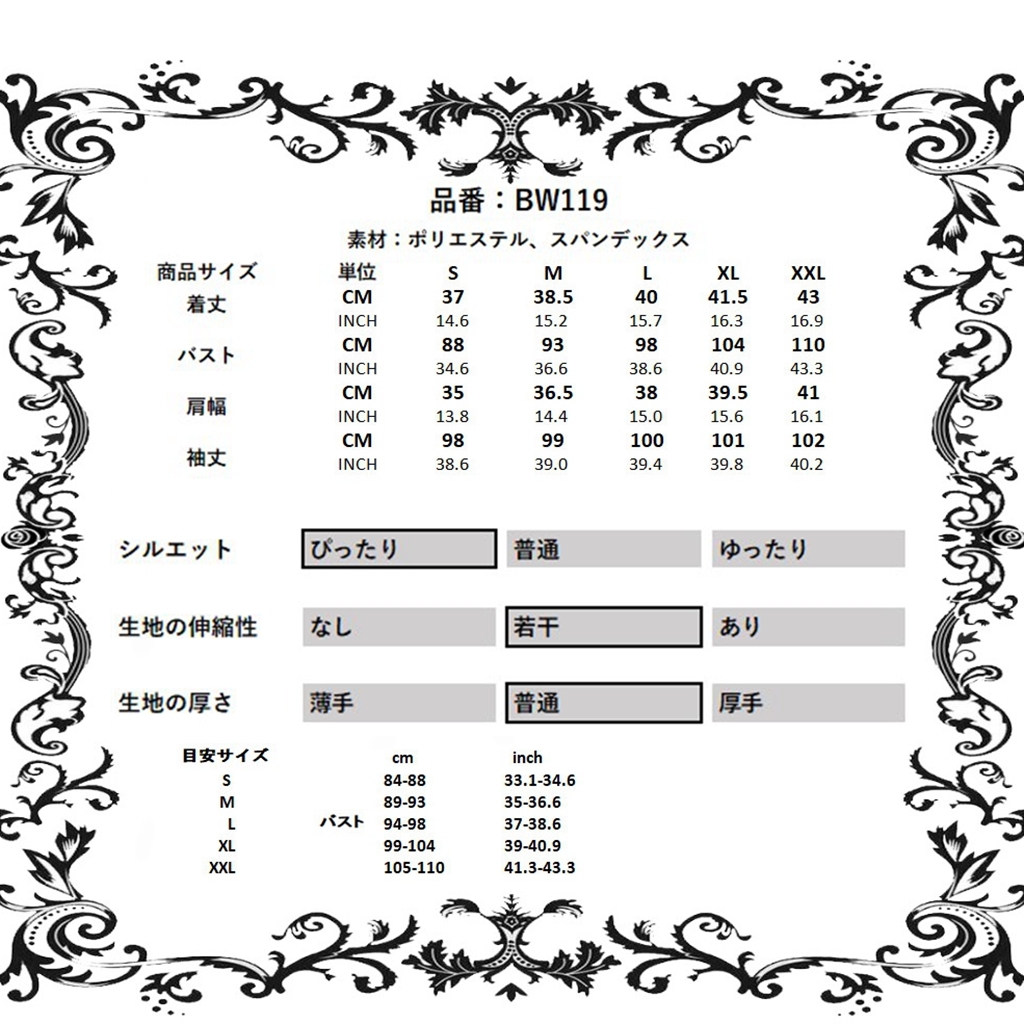 品番：BW119

素材：ポリエステル、スパンデックス

| 商品サイズ | 単位 | S | M | L | XL | XXL |
|---|---|---|---|---|---|---|
| 着丈 | CM | 37 | 38.5 | 40 | 41.5 | 43 |
| | INCH | 14.6 | 15.2 | 15.7 | 16.3 | 16.9 |
| バスト | CM | 88 | 93 | 98 | 104 | 110 |
| | INCH | 34.6 | 36.6 | 38.6 | 40.9 | 43.3 |
| 肩幅 | CM | 35 | 36.5 | 38 | 39.5 | 41 |
| | INCH | 13.8 | 14.4 | 15.0 | 15.6 | 16.1 |
| 袖丈 | CM | 98 | 99 | 100 | 101 | 102 |
| | INCH | 38.6 | 39.0 | 39.4 | 39.8 | 40.2 |

| シルエット | ぴったり | 普通 | ゆったり |
|---|---|---|---|
| 生地の伸縮性 | なし | 若干 | あり |
| 生地の厚さ | 薄手 | 普通 | 厚手 |

| 目安サイズ | | cm | inch |
|---|---|---|---|
| S | | 84-88 | 33.1-34.6 |
| M | | 89-93 | 35-36.6 |
| L | バスト | 94-98 | 37-38.6 |
| XL | | 99-104 | 39-40.9 |
| XXL | | 105-110 | 41.3-43.3 |